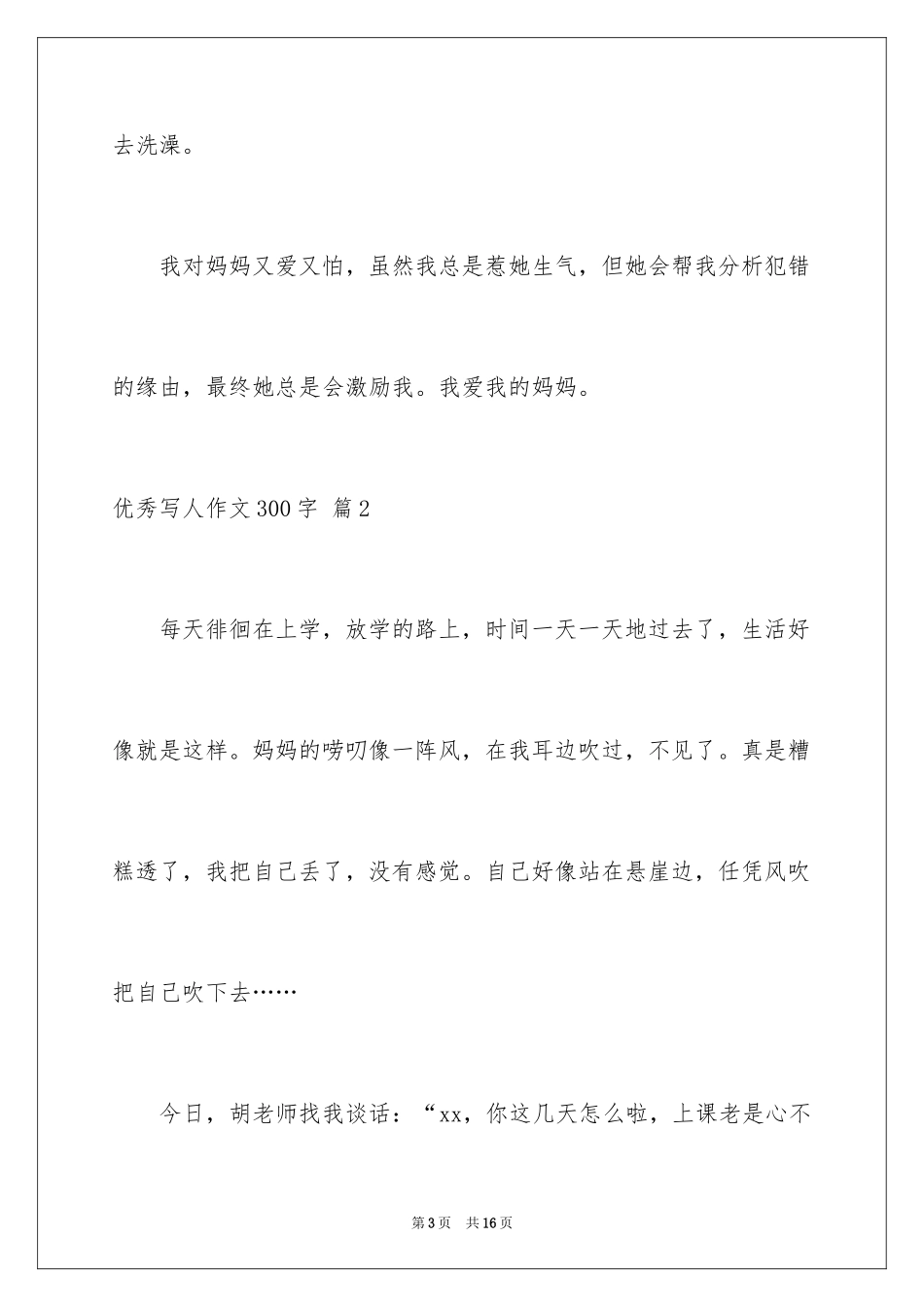 去洗澡。

我对妈妈又爱又怕，虽然我总是惹她生气，但她会帮我分析犯错的缘由，最终她总是会激励我。我爱我的妈妈。

优秀写人作文300字 篇2

每天徘徊在上学，放学的路上，时间一天一天地过去了，生活好像就是这样。妈妈的唠叨像一阵风，在我耳边吹过，不见了。真是糟糕透了，我把自己丢了，没有感觉。自己好像站在悬崖边，任凭风吹把自己吹下去……

今日，胡老师找我谈话：“xx，你这几天怎么啦，上课老是心不

第3页 共16页